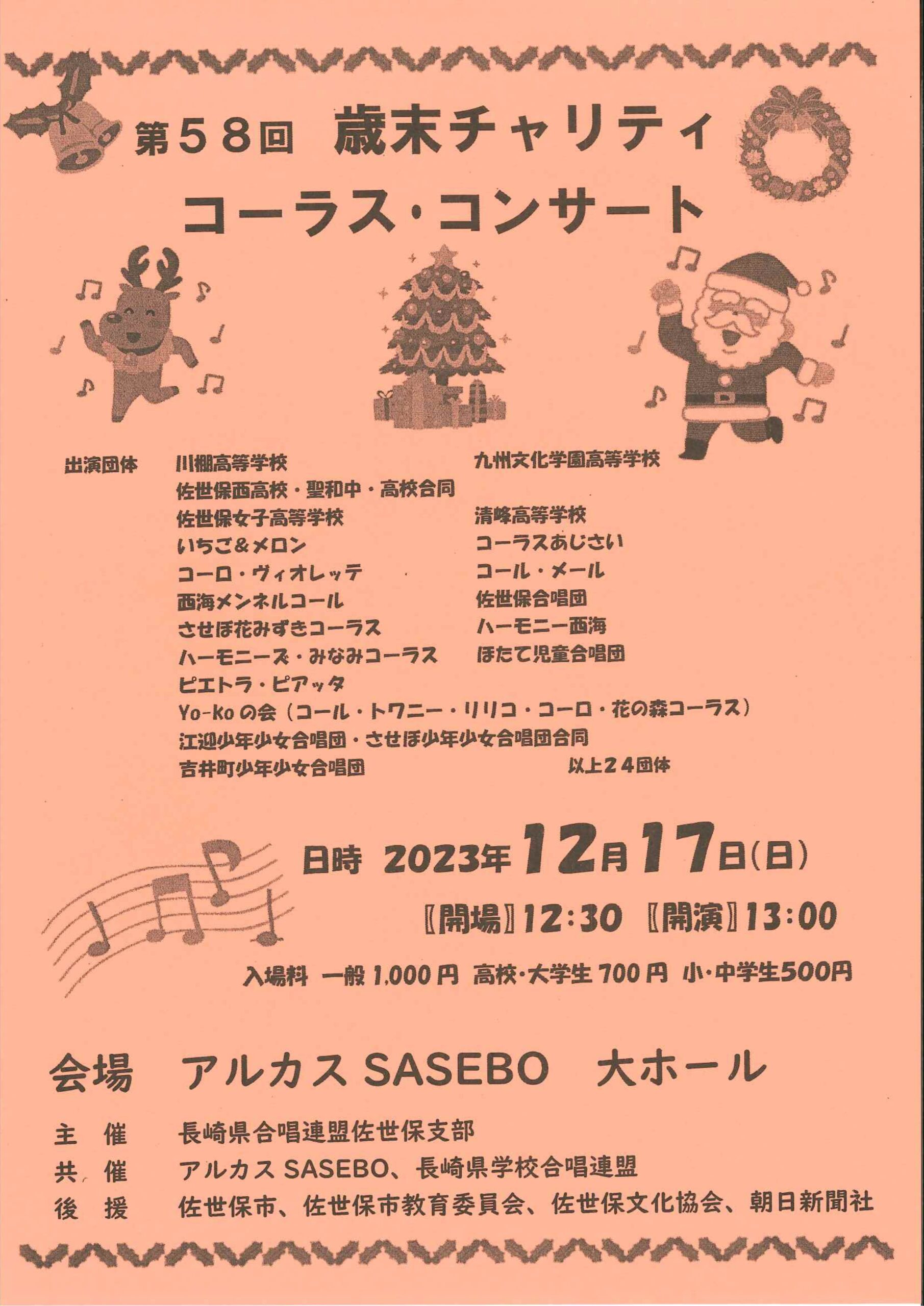 第58回 歳末チャリティ
コーラス・コンサート

出演団体 川棚高等学校 九州文化学園高等学校
佐世保西高校・聖和中・高校合同
佐世保女子高等学校 清峰高等学校
いちご&メロン コーラスあじさい
コーロ・ヴィオレッテ コール・メール
西海メンネルコール 佐世保合唱団
させぼ花みずきコーラス ハーモニー西海
ハーモニーズ・みなみコーラス ほたて児童合唱団
ピエトラ・ピアッタ
Yo-Koの会(コール・トワニー・リリコ・コーロ・花の森コーラス)
江迎少年少女合唱団・させぼ少年少女合唱団合同
吉井町少年少女合唱団 以上24団体

日時 2023年12月17日(日)
〖開場〗12:30 〖開演〗13:00
入場料 一般1,000円 高校・大学生700円 小・中学生500円

会場 アルカスSASEBO 大ホール

主 催 長崎県合唱連盟佐世保支部
共 催 アルカスSASEBO、長崎県学校合唱連盟
後 援 佐世保市、佐世保市教育委員会、佐世保文化協会、朝日新聞社